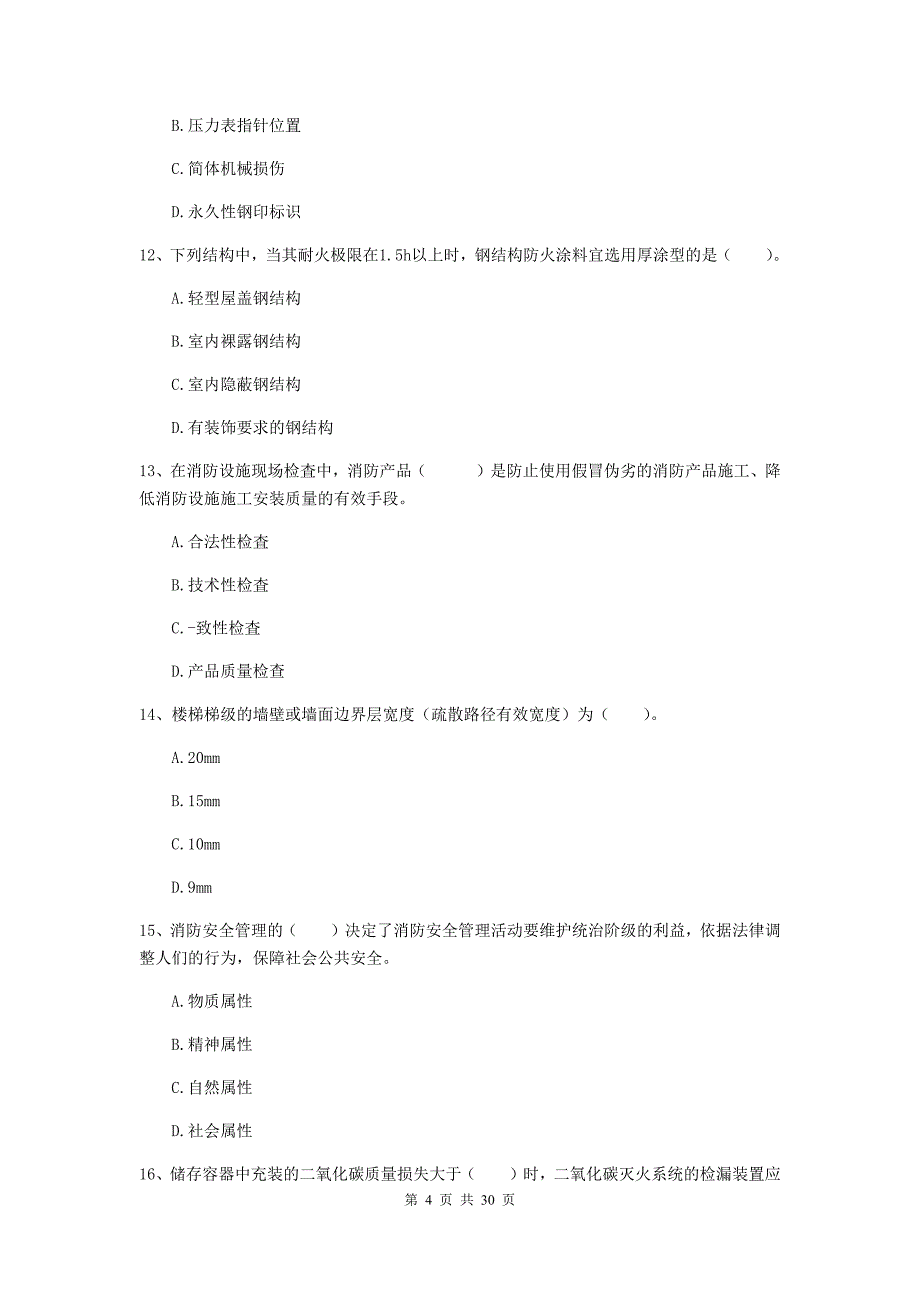 B.压力表指针位置

C.简体机械损伤

D.永久性钢印标识

12、下列结构中，当其耐火极限在1.5h以上时，钢结构防火涂料宜选用厚涂型的是（　　）。

A.轻型屋盖钢结构

B.室内裸露钢结构

C.室内隐蔽钢结构

D.有装饰要求的钢结构

13、在消防设施现场检查中，消防产品（　　　）是防止使用假冒伪劣的消防产品施工、降低消防设施施工安装质量的有效手段。

A.合法性检查

B.技术性检查

C.-致性检查

D.产品质量检查

14、楼梯梯级的墙壁或墙面边界层宽度（疏散路径有效宽度）为（　　）。

A.20mm

B.15mm

C.10mm

D.9mm

15、消防安全管理的（　　）决定了消防安全管理活动要维护统治阶级的利益，依据法律调整人们的行为，保障社会公共安全。

A.物质属性

B.精神属性

C.自然属性

D.社会属性

16、储存容器中充装的二氧化碳质量损失大于（　　）时，二氧化碳灭火系统的检漏装置应

第 4 页 共 30 页